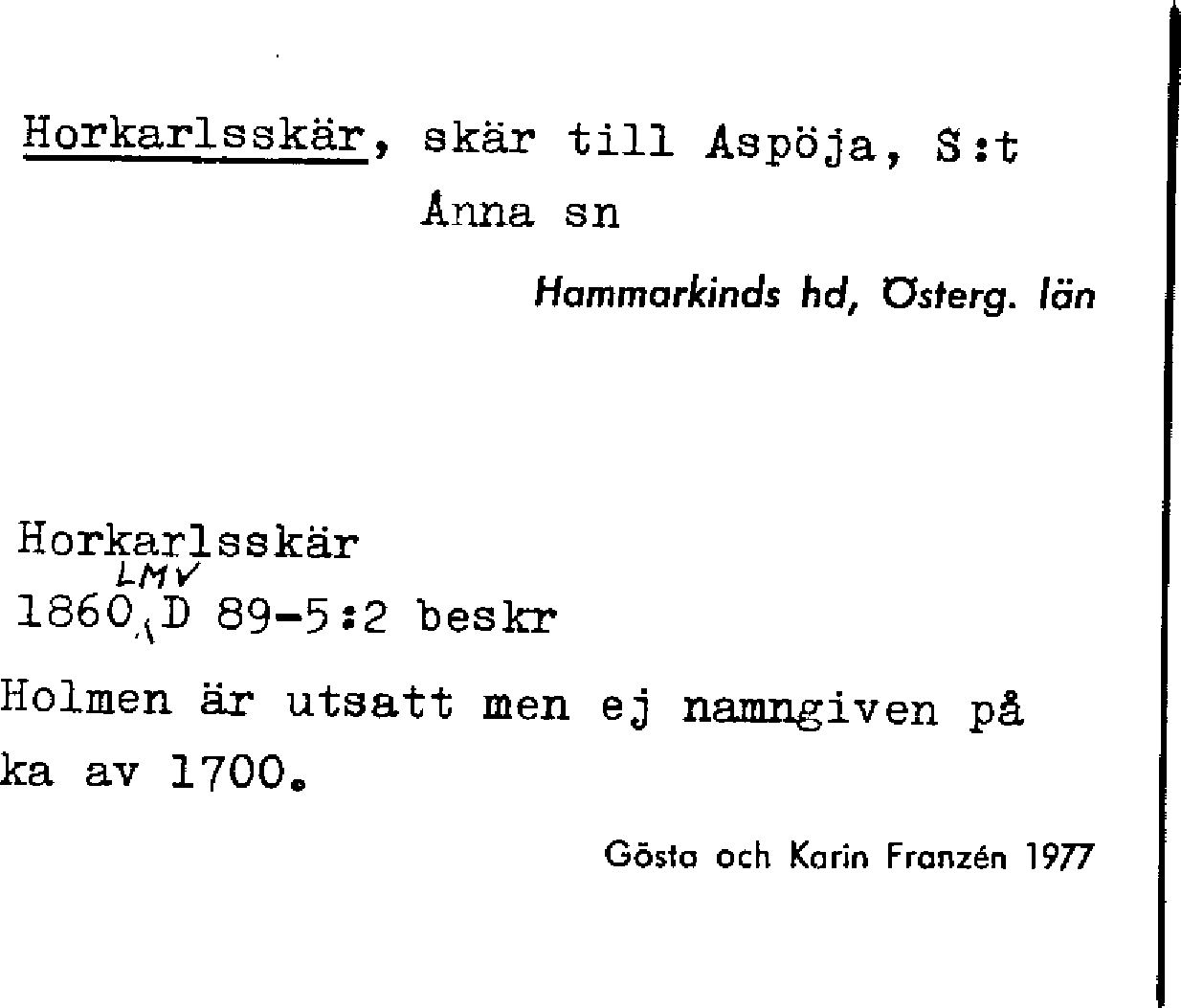 Horkarlsskär, skär till Aspöja, S:t Anna sn

Hammarkinds hd, Österg. län

Horkarlsskär
1860 LMV D 89-5:2 beskr

Holmen är utsatt men ej namngiven på ka av 1700.

Gösta och Karin Franzén 1977